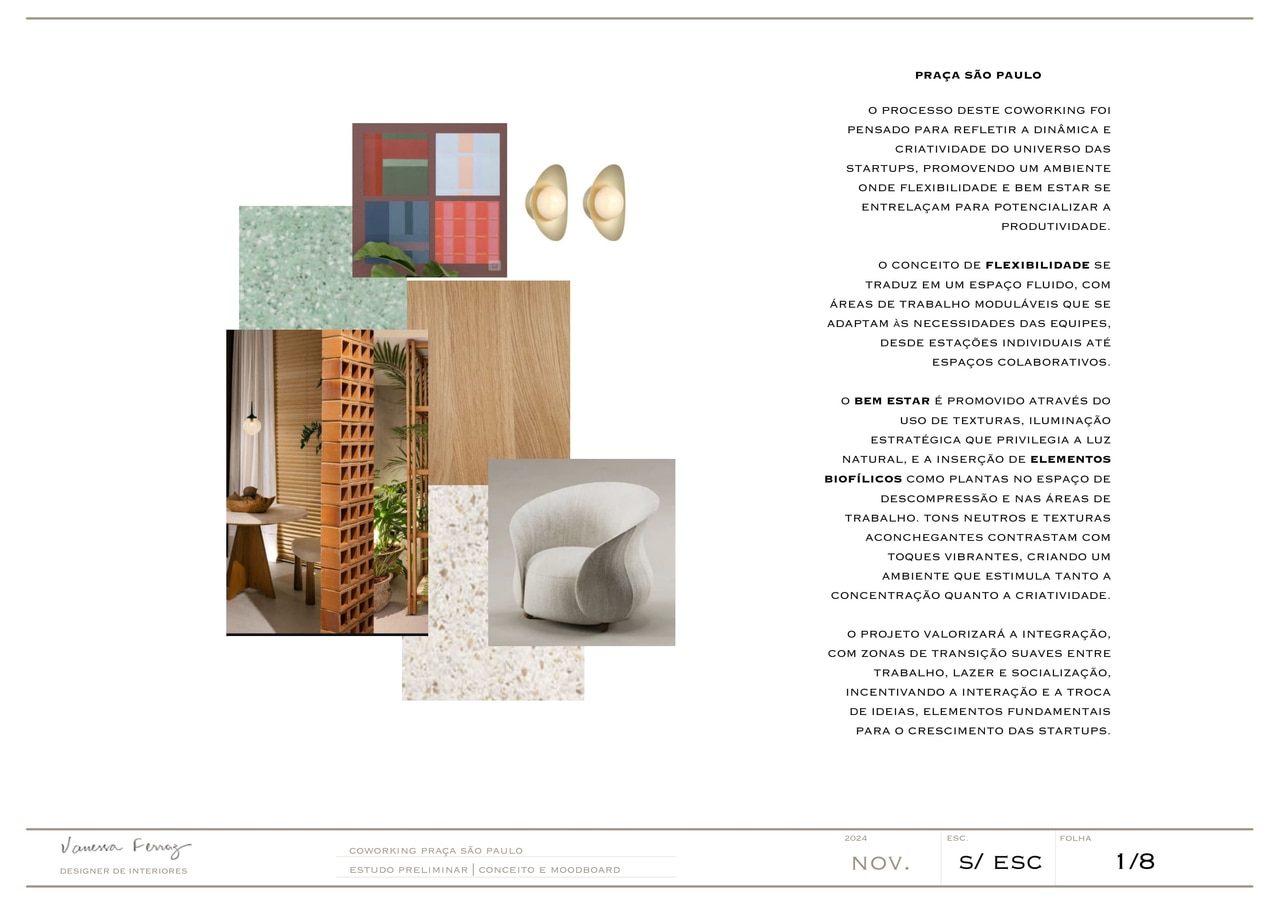 PRAÇA SÃO PAULO

O PROCESSO DESTE COWORKING FOI PENSADO PARA REFLETIR A DINÂMICA E CRIATIVIDADE DO UNIVERSO DAS STARTUPS, PROMOVENDO UM AMBIENTE ONDE FLEXIBILIDADE E BEM ESTAR SE ENTRELAÇAM PARA POTENCIALIZAR A PRODUTIVIDADE.

O CONCEITO DE FLEXIBILIDADE SE TRADUZ EM UM ESPAÇO FLUIDO, COM ÁREAS DE TRABALHO MODULÁVEIS QUE SE ADAPTAM ÀS NECESSIDADES DAS EQUIPES, DESDE ESTAÇÕES INDIVIDUAIS ATÉ ESPAÇOS COLABORATIVOS.

O BEM ESTAR É PROMOVIDO ATRAVÉS DO USO DE TEXTURAS, ILUMINAÇÃO ESTRATÉGICA QUE PRIVILEGIA A LUZ NATURAL, E A INSERÇÃO DE ELEMENTOS BIOFÍLICOS COMO PLANTAS NO ESPAÇO DE DESCOMPRESSÃO E NAS ÁREAS DE TRABALHO. TONS NEUTROS E TEXTURAS ACONCHEGANTES CONTRASTAM COM TOQUES VIBRANTES, CRIANDO UM AMBIENTE QUE ESTIMULA TANTO A CONCENTRAÇÃO QUANTO A CRIATIVIDADE.

O PROJETO VALORIZARÁ A INTEGRAÇÃO, COM ZONAS DE TRANSIÇÃO SUAVES ENTRE TRABALHO, LAZER E SOCIALIZAÇÃO, INCENTIVANDO A INTERAÇÃO E A TROCA DE IDEIAS, ELEMENTOS FUNDAMENTAIS PARA O CRESCIMENTO DAS STARTUPS.

Vanessa Ferraz
DESIGNER DE INTERIORES

COWORKING PRAÇA SÃO PAULO
ESTUDO PRELIMINAR | CONCEITO E MOODBOARD

2024
NOV.

ESC.
S/ ESC

FOLHA
1/8